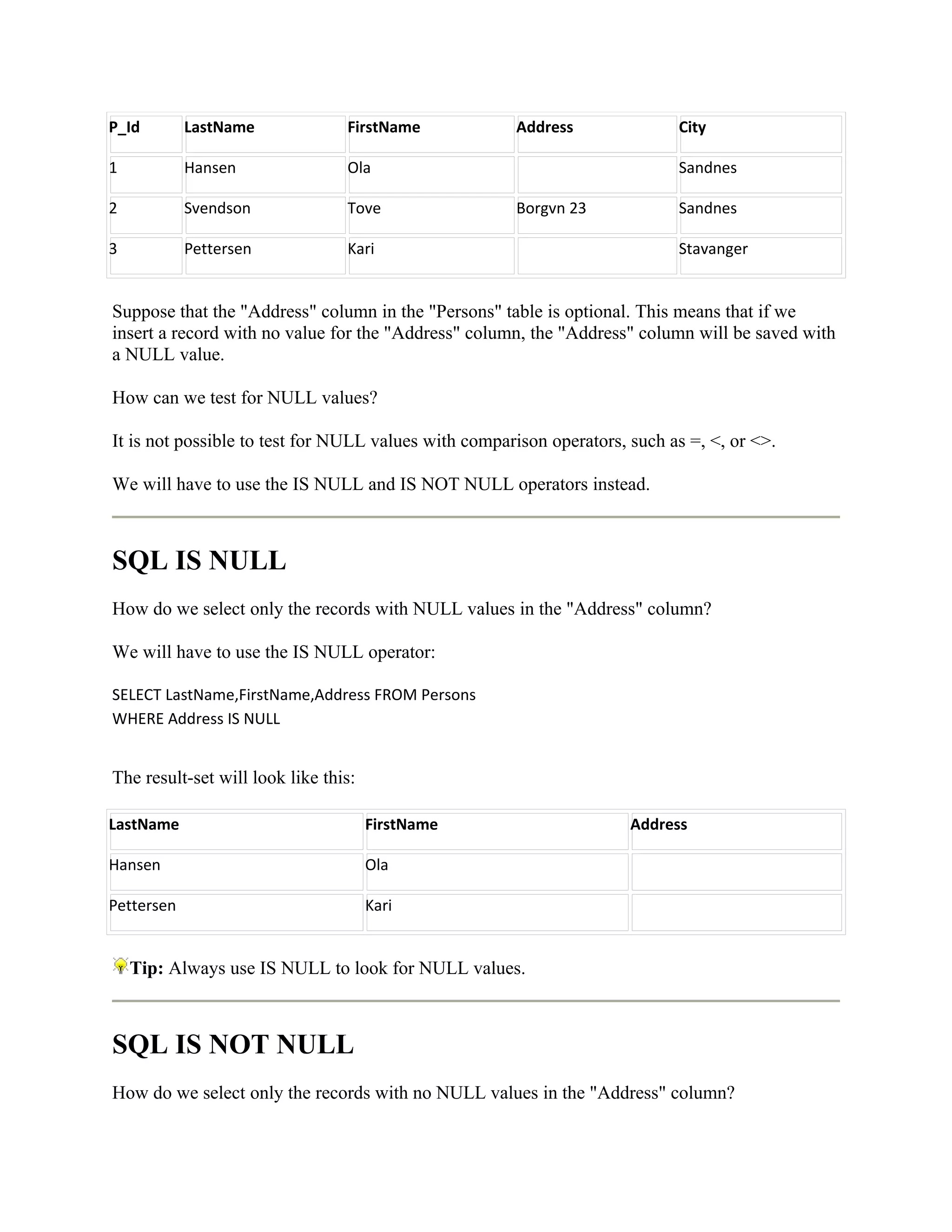 | P_Id | LastName | FirstName | Address | City |
|---|---|---|---|---|
| 1 | Hansen | Ola |  | Sandnes |
| 2 | Svendson | Tove | Borgvn 23 | Sandnes |
| 3 | Pettersen | Kari |  | Stavanger |

Suppose that the "Address" column in the "Persons" table is optional. This means that if we insert a record with no value for the "Address" column, the "Address" column will be saved with a NULL value.

How can we test for NULL values?

It is not possible to test for NULL values with comparison operators, such as =, <, or <>.

We will have to use the IS NULL and IS NOT NULL operators instead.

SQL IS NULL

How do we select only the records with NULL values in the "Address" column?

We will have to use the IS NULL operator:

SELECT LastName,FirstName,Address FROM Persons
WHERE Address IS NULL

The result-set will look like this:

| LastName | FirstName | Address |
|---|---|---|
| Hansen | Ola |  |
| Pettersen | Kari |  |

Tip: Always use IS NULL to look for NULL values.

SQL IS NOT NULL

How do we select only the records with no NULL values in the "Address" column?